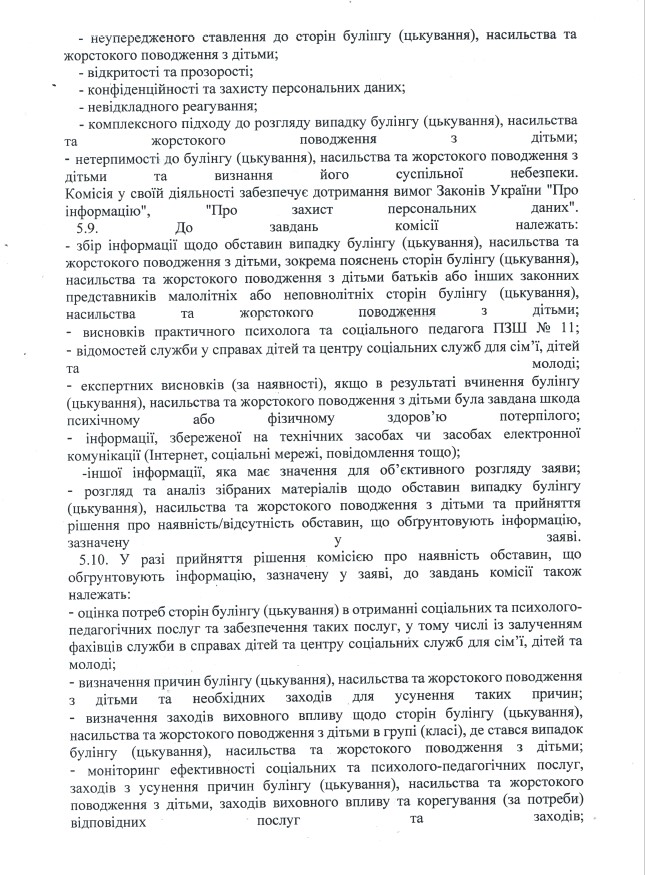 - неупередженого ставлення до сторін булінгу (цькування), насильства та жорстокого поводження з дітьми;
- відкритості та прозорості;
- конфіденційності та захисту персональних даних;
- невідкладного реагування;
- комплексного підходу до розгляду випадку булінгу (цькування), насильства та жорстокого поводження з дітьми;
- нетерпимості до булінгу (цькування), насильства та жорстокого поводження з дітьми та визнання його суспільної небезпеки.
Комісія у своїй діяльності забезпечує дотримання вимог Законів України "Про інформацію", "Про захист персональних даних".
5.9. До завдань комісії належать:
- збір інформації щодо обставин випадку булінгу (цькування), насильства та жорстокого поводження з дітьми, зокрема пояснень сторін булінгу (цькування), насильства та жорстокого поводження з дітьми батьків або інших законних представників малолітніх або неповнолітніх сторін булінгу (цькування), насильства та жорстокого поводження з дітьми;
- висновків практичного психолога та соціального педагога ПЗШ № 11;
- відомостей служби у справах дітей та центру соціальних служб для сім'ї, дітей та молоді;
- експертних висновків (за наявності), якщо в результаті вчинення булінгу (цькування), насильства та жорстокого поводження з дітьми була завдана шкода психічному або фізичному здоров'ю потерпілого;
- інформації, збереженої на технічних засобах чи засобах електронної комунікації (Інтернет, соціальні мережі, повідомлення тощо);
-іншої інформації, яка має значення для об'єктивного розгляду заяви;
- розгляд та аналіз зібраних матеріалів щодо обставин випадку булінгу (цькування), насильства та жорстокого поводження з дітьми та прийняття рішення про наявність/відсутність обставин, що обгрунтовують інформацію, зазначену у заяві.
5.10. У разі прийняття рішення комісією про наявність обставин, що обгрунтовують інформацію, зазначену у заяві, до завдань комісії також належать:
- оцінка потреб сторін булінгу (цькування) в отриманні соціальних та психолого-педагогічних послуг та забезпечення таких послуг, у тому числі із залученням фахівців служби в справах дітей та центру соціальних служб для сім'ї, дітей та молоді;
- визначення причин булінгу (цькування), насильства та жорстокого поводження з дітьми та необхідних заходів для усунення таких причин;
- визначення заходів виховного впливу щодо сторін булінгу (цькування), насильства та жорстокого поводження з дітьми в групі (класі), де стався випадок булінгу (цькування), насильства та жорстокого поводження з дітьми;
- моніторинг ефективності соціальних та психолого-педагогічних послуг, заходів з усунення причин булінгу (цькування), насильства та жорстокого поводження з дітьми, заходів виховного впливу та корегування (за потреби) відповідних послуг та заходів;